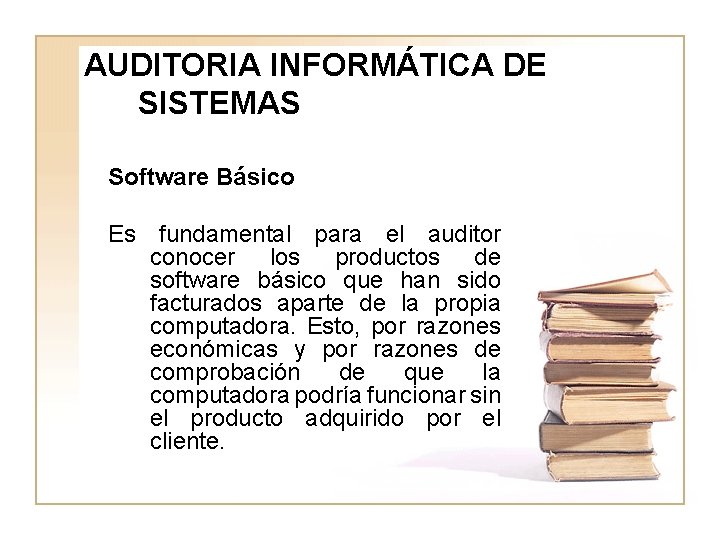 AUDITORIA INFORMÁTICA DE SISTEMAS

Software Básico

Es fundamental para el auditor conocer los productos de software básico que han sido facturados aparte de la propia computadora. Esto, por razones económicas y por razones de comprobación de que la computadora podría funcionar sin el producto adquirido por el cliente.